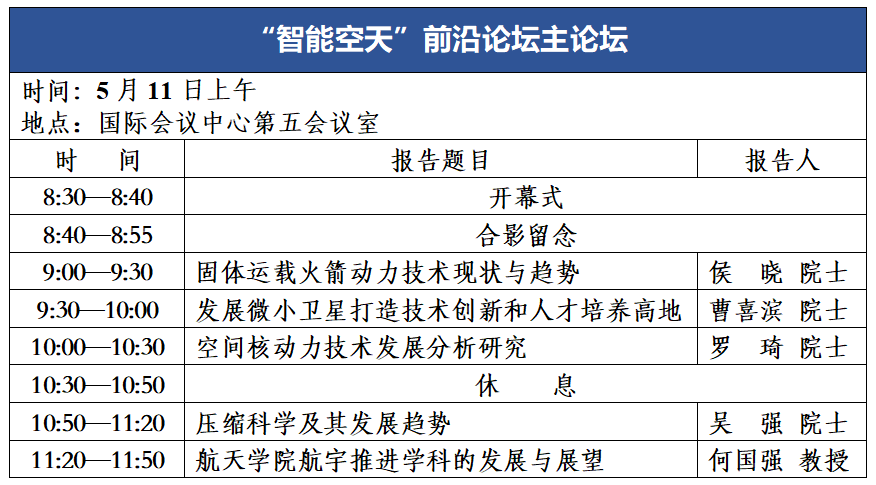 “智能空天”前沿论坛主论坛

时间：5 月 11 日上午
地点：国际会议中心第五会议室

| 时　　间 | 报告题目 | 报告人 |
|---|---|---|
| 8:30—8:40 | 开幕式 | |
| 8:40—8:55 | 合影留念 | |
| 9:00—9:30 | 固体运载火箭动力技术现状与趋势 | 侯　晓 院士 |
| 9:30—10:00 | 发展微小卫星打造技术创新和人才培养高地 | 曹喜滨 院士 |
| 10:00—10:30 | 空间核动力技术发展分析研究 | 罗　琦 院士 |
| 10:30—10:50 | 休　　息 | |
| 10:50—11:20 | 压缩科学及其发展趋势 | 吴　强 院士 |
| 11:20—11:50 | 航天学院航宇推进学科的发展与展望 | 何国强 教授 |